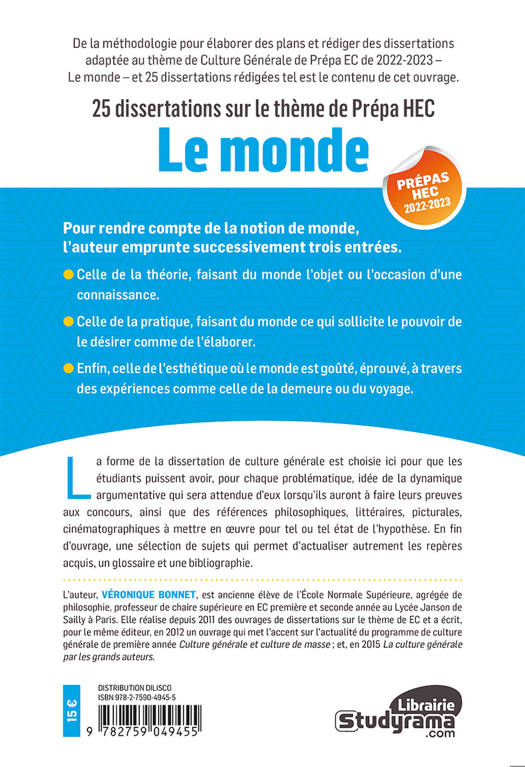 De la méthodologie pour élaborer des plans et rédiger des dissertations adaptée au thème de Culture Générale de Prépa EC de 2022-2023 – Le monde – et 25 dissertations rédigées tel est le contenu de cet ouvrage.

25 dissertations sur le thème de Prépa HEC

Le monde

PRÉPAS HEC 2022-2023

Pour rendre compte de la notion de monde, l'auteur emprunte successivement trois entrées.

Celle de la théorie, faisant du monde l'objet ou l'occasion d'une connaissance.

Celle de la pratique, faisant du monde ce qui sollicite le pouvoir de le désirer comme de l'élaborer.

Enfin, celle de l'esthétique où le monde est goûté, éprouvé, à travers des expériences comme celle de la demeure ou du voyage.

La forme de la dissertation de culture générale est choisie ici pour que les étudiants puissent avoir, pour chaque problématique, idée de la dynamique argumentative qui sera attendue d'eux lorsqu'ils auront à faire leurs preuves aux concours, ainsi que des références philosophiques, littéraires, picturales, cinématographiques à mettre en œuvre pour tel ou tel état de l'hypothèse. En fin d'ouvrage, une sélection de sujets qui permet d'actualiser autrement les repères acquis, un glossaire et une bibliographie.

L'auteur, VÉRONIQUE BONNET, est ancienne élève de l'École Normale Supérieure, agrégée de philosophie, professeur de chaire supérieure en EC première et seconde année au Lycée Janson de Sailly à Paris. Elle réalise depuis 2011 des ouvrages de dissertations sur le thème de EC et a écrit, pour le même éditeur, en 2012 un ouvrage qui met l'accent sur l'actualité du programme de culture générale de première année Culture générale et culture de masse ; et, en 2015 La culture générale par les grands auteurs.

15 €

DISTRIBUTION DILISCO
ISBN 978-2-7590-4945-5

9 782759 049455

Librairie Studyrama .com